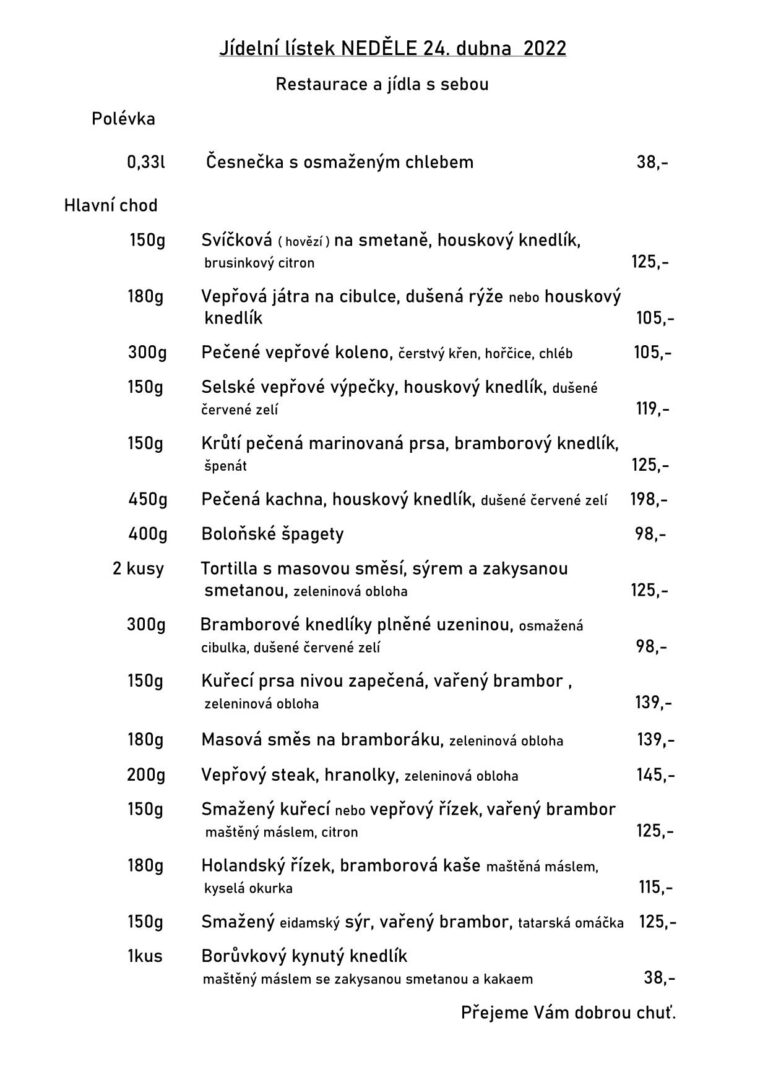 Jídelní lístek NEDĚLE 24. dubna 2022

Restaurace a jídla s sebou

Polévka

0,33l Česnečka s osmaženým chlebem 38,-

Hlavní chod

150g Svíčková ( hovězí ) na smetaně, houskový knedlík, brusinkový citron 125,-

180g Vepřová játra na cibulce, dušená rýže nebo houskový knedlík 105,-

300g Pečené vepřové koleno, čerstvý křen, hořčice, chléb 105,-

150g Selské vepřové výpečky, houskový knedlík, dušené červené zelí 119,-

150g Krůtí pečená marinovaná prsa, bramborový knedlík, špenát 125,-

450g Pečená kachna, houskový knedlík, dušené červené zelí 198,-

400g Boloňské špagety 98,-

2 kusy Tortilla s masovou směsí, sýrem a zakysanou smetanou, zeleninová obloha 125,-

300g Bramborové knedlíky plněné uzeninou, osmažená cibulka, dušené červené zelí 98,-

150g Kuřecí prsa nivou zapečená, vařený brambor , zeleninová obloha 139,-

180g Masová směs na bramboráku, zeleninová obloha 139,-

200g Vepřový steak, hranolky, zeleninová obloha 145,-

150g Smažený kuřecí nebo vepřový řízek, vařený brambor maštěný máslem, citron 125,-

180g Holandský řízek, bramborová kaše maštěná máslem, kyselá okurka 115,-

150g Smažený eidamský sýr, vařený brambor, tatarská omáčka 125,-

1kus Borůvkový kynutý knedlík maštěný máslem se zakysanou smetanou a kakaem 38,-

Přejeme Vám dobrou chuť.